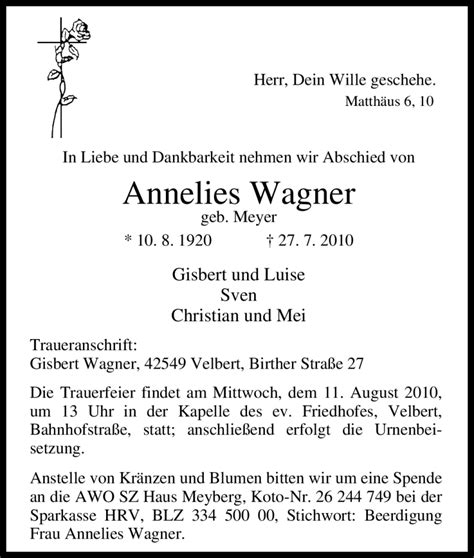 Herr, Dein Wille geschehe.
Matthäus 6, 10

In Liebe und Dankbarkeit nehmen wir Abschied von

Annelies Wagner
geb. Meyer
* 10. 8. 1920 † 27. 7. 2010

Gisbert und Luise
Sven
Christian und Mei

Traueranschrift:
Gisbert Wagner, 42549 Velbert, Birther Straße 27

Die Trauerfeier findet am Mittwoch, dem 11. August 2010, um 13 Uhr in der Kapelle des ev. Friedhofes, Velbert, Bahnhofstraße, statt; anschließend erfolgt die Urnenbeisetzung.

Anstelle von Kränzen und Blumen bitten wir um eine Spende an die AWO SZ Haus Meyberg, Koto-Nr. 26 244 749 bei der Sparkasse HRV, BLZ 334 500 00, Stichwort: Beerdigung Frau Annelies Wagner.